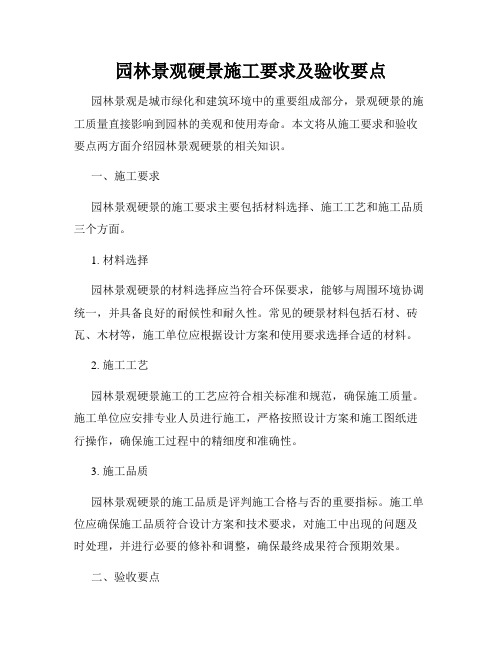 园林景观硬景施工要求及验收要点

园林景观是城市绿化和建筑环境中的重要组成部分，景观硬景的施工质量直接影响到园林的美观和使用寿命。本文将从施工要求和验收要点两方面介绍园林景观硬景的相关知识。

一、施工要求

园林景观硬景的施工要求主要包括材料选择、施工工艺和施工品质三个方面。

1. 材料选择

园林景观硬景的材料选择应当符合环保要求，能够与周围环境协调统一，并具备良好的耐候性和耐久性。常见的硬景材料包括石材、砖瓦、木材等，施工单位应根据设计方案和使用要求选择合适的材料。

2. 施工工艺

园林景观硬景施工的工艺应符合相关标准和规范，确保施工质量。施工单位应安排专业人员进行施工，严格按照设计方案和施工图纸进行操作，确保施工过程中的精细度和准确性。

3. 施工品质

园林景观硬景的施工品质是评判施工合格与否的重要指标。施工单位应确保施工品质符合设计方案和技术要求，对施工中出现的问题及时处理，并进行必要的修补和调整，确保最终成果符合预期效果。

二、验收要点